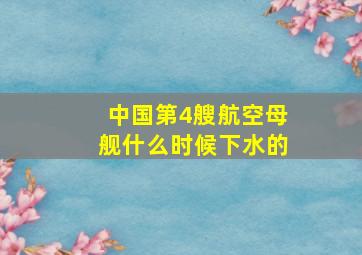 中国第4艘航空母舰什么时候下水的